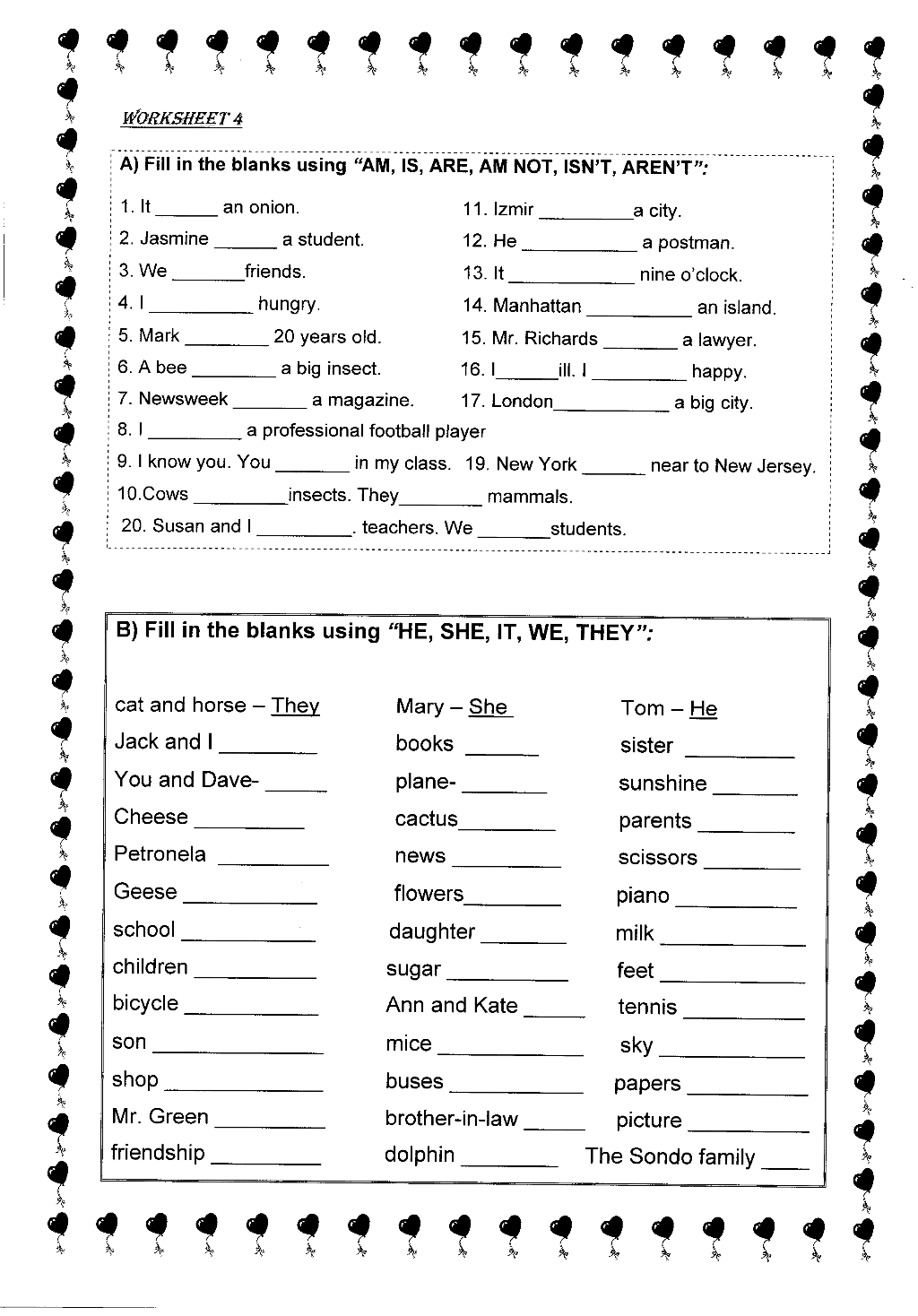 WORKSHEET 4

A) Fill in the blanks using "AM, IS, ARE, AM NOT, ISN'T, AREN'T":

1. It ____ an onion.

2. Jasmine ____ a student.

3. We ____friends.

4. I ____ hungry.

5. Mark ____ 20 years old.

6. A bee ____ a big insect.

7. Newsweek ____ a magazine.

8. I ____ a professional football player

9. I know you. You ____ in my class.

10.Cows ____insects. They____ mammals.

11. Izmir ____a city.

12. He ____ a postman.

13. It ____ nine o'clock.

14. Manhattan ____ an island.

15. Mr. Richards ____ a lawyer.

16. I____ill. I ____ happy.

17. London____ a big city.

19. New York ____ near to New Jersey.

20. Susan and I ____. teachers. We ____students.

B) Fill in the blanks using "HE, SHE, IT, WE, THEY":

cat and horse – They
Jack and I ____
You and Dave- ____
Cheese ____
Petronela ____
Geese ____
school ____
children ____
bicycle ____
son ____
shop ____
Mr. Green ____
friendship ____

Mary – She
books ____
plane- ____
cactus____
news ____
flowers____
daughter ____
sugar ____
Ann and Kate ____
mice ____
buses ____
brother-in-law ____
dolphin ____

Tom – He
sister ____
sunshine ____
parents ____
scissors ____
piano ____
milk ____
feet ____
tennis ____
sky ____
papers ____
picture ____
The Sondo family ____